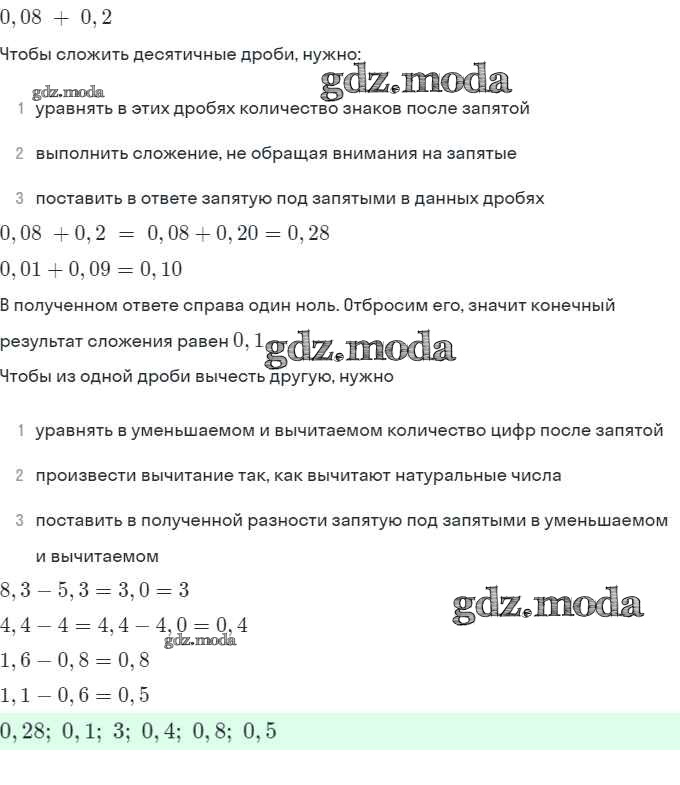 $0,08 + 0,2$

Чтобы сложить десятичные дроби, нужно:

gdz.moda gdz.moda

1 уравнять в этих дробях количество знаков после запятой

2 выполнить сложение, не обращая внимания на запятые

3 поставить в ответе запятую под запятыми в данных дробях

$0,08 + 0,2 = 0,08 + 0,20 = 0,28$

$0,01 + 0,09 = 0,10$

В полученном ответе справа один ноль. Отбросим его, значит конечный результат сложения равен $0,1$ gdz.moda

Чтобы из одной дроби вычесть другую, нужно

1 уравнять в уменьшаемом и вычитаемом количество цифр после запятой

2 произвести вычитание так, как вычитают натуральные числа

3 поставить в полученной разности запятую под запятыми в уменьшаемом и вычитаемом

$8,3 - 5,3 = 3,0 = 3$

gdz.moda

$4,4 - 4 = 4,4 - 4,0 = 0,4$

gdz.moda

$1,6 - 0,8 = 0,8$

$1,1 - 0,6 = 0,5$

$0,28;\ 0,1;\ 3;\ 0,4;\ 0,8;\ 0,5$